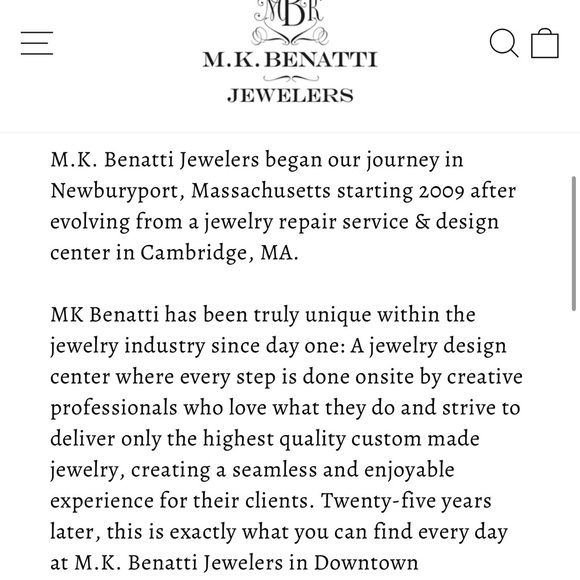 MBK
M.K. BENATTI
JEWELERS

M.K. Benatti Jewelers began our journey in Newburyport, Massachusetts starting 2009 after evolving from a jewelry repair service & design center in Cambridge, MA.

MK Benatti has been truly unique within the jewelry industry since day one: A jewelry design center where every step is done onsite by creative professionals who love what they do and strive to deliver only the highest quality custom made jewelry, creating a seamless and enjoyable experience for their clients. Twenty-five years later, this is exactly what you can find every day at M.K. Benatti Jewelers in Downtown